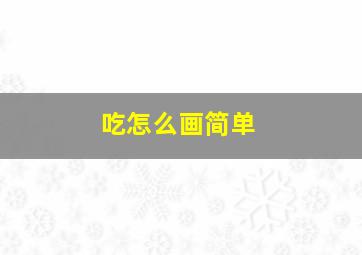 吃怎么画简单